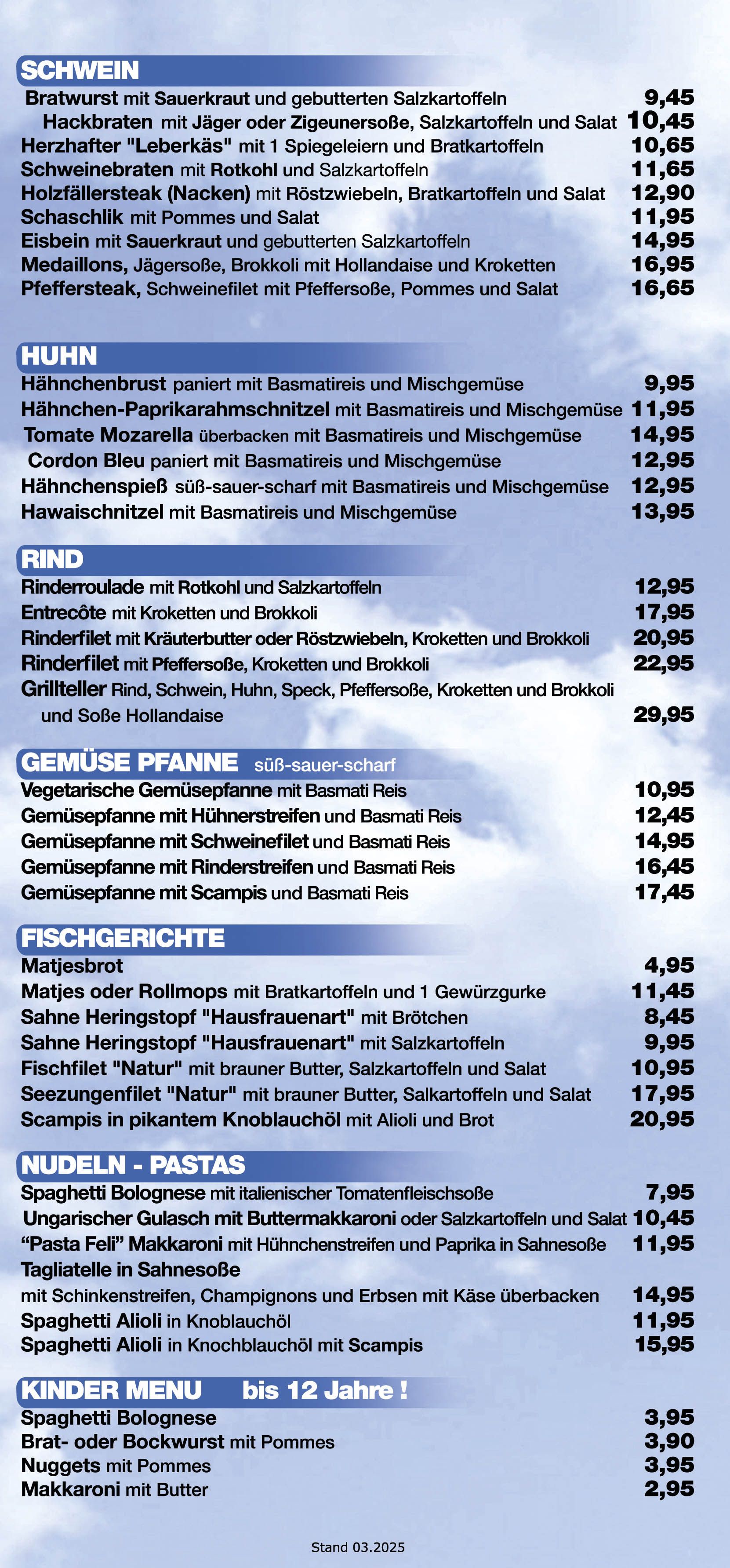 SCHWEIN
Bratwurst mit Sauerkraut und gebutterten Salzkartoffeln 9,45
Hackbraten mit Jäger oder Zigeunersoße, Salzkartoffeln und Salat 10,45
Herzhafter "Leberkäs" mit 1 Spiegeleiern und Bratkartoffeln 10,65
Schweinebraten mit Rotkohl und Salzkartoffeln 11,65
Holzfällersteak (Nacken) mit Röstzwiebeln, Bratkartoffeln und Salat 12,90
Schaschlik mit Pommes und Salat 11,95
Eisbein mit Sauerkraut und gebutterten Salzkartoffeln 14,95
Medaillons, Jägersoße, Brokkoli mit Hollandaise und Kroketten 16,95
Pfeffersteak, Schweinefilet mit Pfeffersoße, Pommes und Salat 16,65

HUHN
Hähnchenbrust paniert mit Basmatireis und Mischgemüse 9,95
Hähnchen-Paprikarahmschnitzel mit Basmatireis und Mischgemüse 11,95
Tomate Mozarella überbacken mit Basmatireis und Mischgemüse 14,95
Cordon Bleu paniert mit Basmatireis und Mischgemüse 12,95
Hähnchenspieß süß-sauer-scharf mit Basmatireis und Mischgemüse 12,95
Hawaischnitzel mit Basmatireis und Mischgemüse 13,95

RIND
Rinderroulade mit Rotkohl und Salzkartoffeln 12,95
Entrecôte mit Kroketten und Brokkoli 17,95
Rinderfilet mit Kräuterbutter oder Röstzwiebeln, Kroketten und Brokkoli 20,95
Rinderfilet mit Pfeffersoße, Kroketten und Brokkoli 22,95
Grillteller Rind, Schwein, Huhn, Speck, Pfeffersoße, Kroketten und Brokkoli und Soße Hollandaise 29,95

GEMÜSE PFANNE süß-sauer-scharf
Vegetarische Gemüsepfanne mit Basmati Reis 10,95
Gemüsepfanne mit Hühnerstreifen und Basmati Reis 12,45
Gemüsepfanne mit Schweinefilet und Basmati Reis 14,95
Gemüsepfanne mit Rinderstreifen und Basmati Reis 16,45
Gemüsepfanne mit Scampis und Basmati Reis 17,45

FISCHGERICHTE
Matjesbrot 4,95
Matjes oder Rollmops mit Bratkartoffeln und 1 Gewürzgurke 11,45
Sahne Heringstopf "Hausfrauenart" mit Brötchen 8,45
Sahne Heringstopf "Hausfrauenart" mit Salzkartoffeln 9,95
Fischfilet "Natur" mit brauner Butter, Salzkartoffeln und Salat 10,95
Seezungenfilet "Natur" mit brauner Butter, Salkartoffeln und Salat 17,95
Scampis in pikantem Knoblauchöl mit Alioli und Brot 20,95

NUDELN - PASTAS
Spaghetti Bolognese mit italienischer Tomatenfleischsoße 7,95
Ungarischer Gulasch mit Buttermakkaroni oder Salzkartoffeln und Salat 10,45
“Pasta Feli” Makkaroni mit Hühnchenstreifen und Paprika in Sahnesoße 11,95
Tagliatelle in Sahnesoße
mit Schinkenstreifen, Champignons und Erbsen mit Käse überbacken 14,95
Spaghetti Alioli in Knoblauchöl 11,95
Spaghetti Alioli in Knochblauchöl mit Scampis 15,95

KINDER MENU bis 12 Jahre !
Spaghetti Bolognese 3,95
Brat- oder Bockwurst mit Pommes 3,90
Nuggets mit Pommes 3,95
Makkaroni mit Butter 2,95

Stand 03.2025